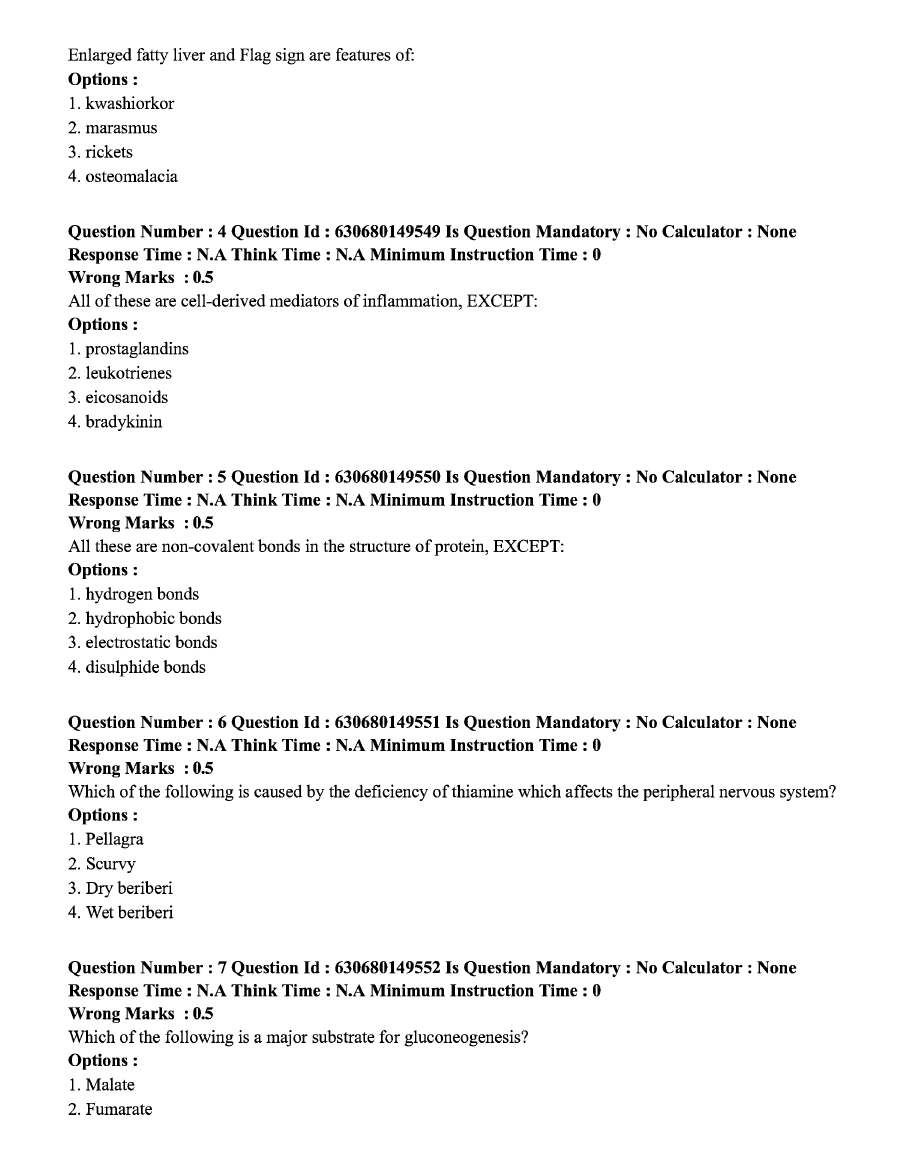 Enlarged fatty liver and Flag sign are features of:
Options :
1. kwashiorkor
2. marasmus
3. rickets
4. osteomalacia

Question Number : 4 Question Id : 630680149549 Is Question Mandatory : No Calculator : None
Response Time : N.A Think Time : N.A Minimum Instruction Time : 0
Wrong Marks : 0.5
All of these are cell-derived mediators of inflammation, EXCEPT:
Options :
1. prostaglandins
2. leukotrienes
3. eicosanoids
4. bradykinin

Question Number : 5 Question Id : 630680149550 Is Question Mandatory : No Calculator : None
Response Time : N.A Think Time : N.A Minimum Instruction Time : 0
Wrong Marks : 0.5
All these are non-covalent bonds in the structure of protein, EXCEPT:
Options :
1. hydrogen bonds
2. hydrophobic bonds
3. electrostatic bonds
4. disulphide bonds

Question Number : 6 Question Id : 630680149551 Is Question Mandatory : No Calculator : None
Response Time : N.A Think Time : N.A Minimum Instruction Time : 0
Wrong Marks : 0.5
Which of the following is caused by the deficiency of thiamine which affects the peripheral nervous system?
Options :
1. Pellagra
2. Scurvy
3. Dry beriberi
4. Wet beriberi

Question Number : 7 Question Id : 630680149552 Is Question Mandatory : No Calculator : None
Response Time : N.A Think Time : N.A Minimum Instruction Time : 0
Wrong Marks : 0.5
Which of the following is a major substrate for gluconeogenesis?
Options :
1. Malate
2. Fumarate